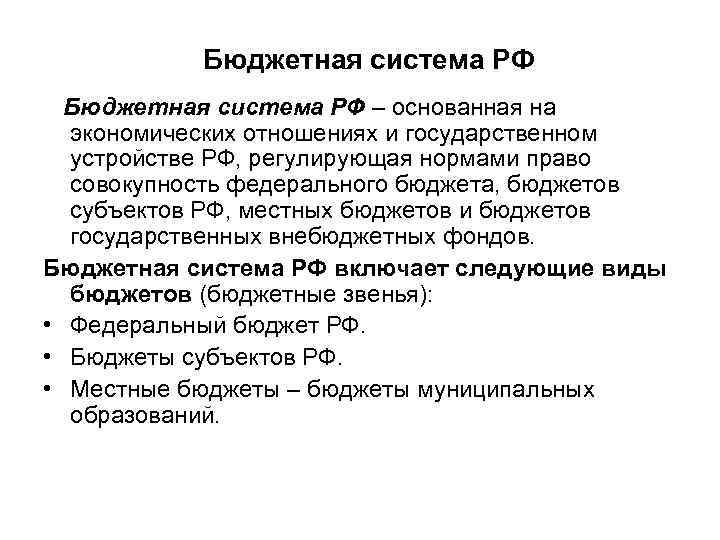 Бюджетная система РФ

Бюджетная система РФ – основанная на экономических отношениях и государственном устройстве РФ, регулирующая нормами право совокупность федерального бюджета, бюджетов субъектов РФ, местных бюджетов и бюджетов государственных внебюджетных фондов.

Бюджетная система РФ включает следующие виды бюджетов (бюджетные звенья):

• Федеральный бюджет РФ.
• Бюджеты субъектов РФ.
• Местные бюджеты – бюджеты муниципальных образований.